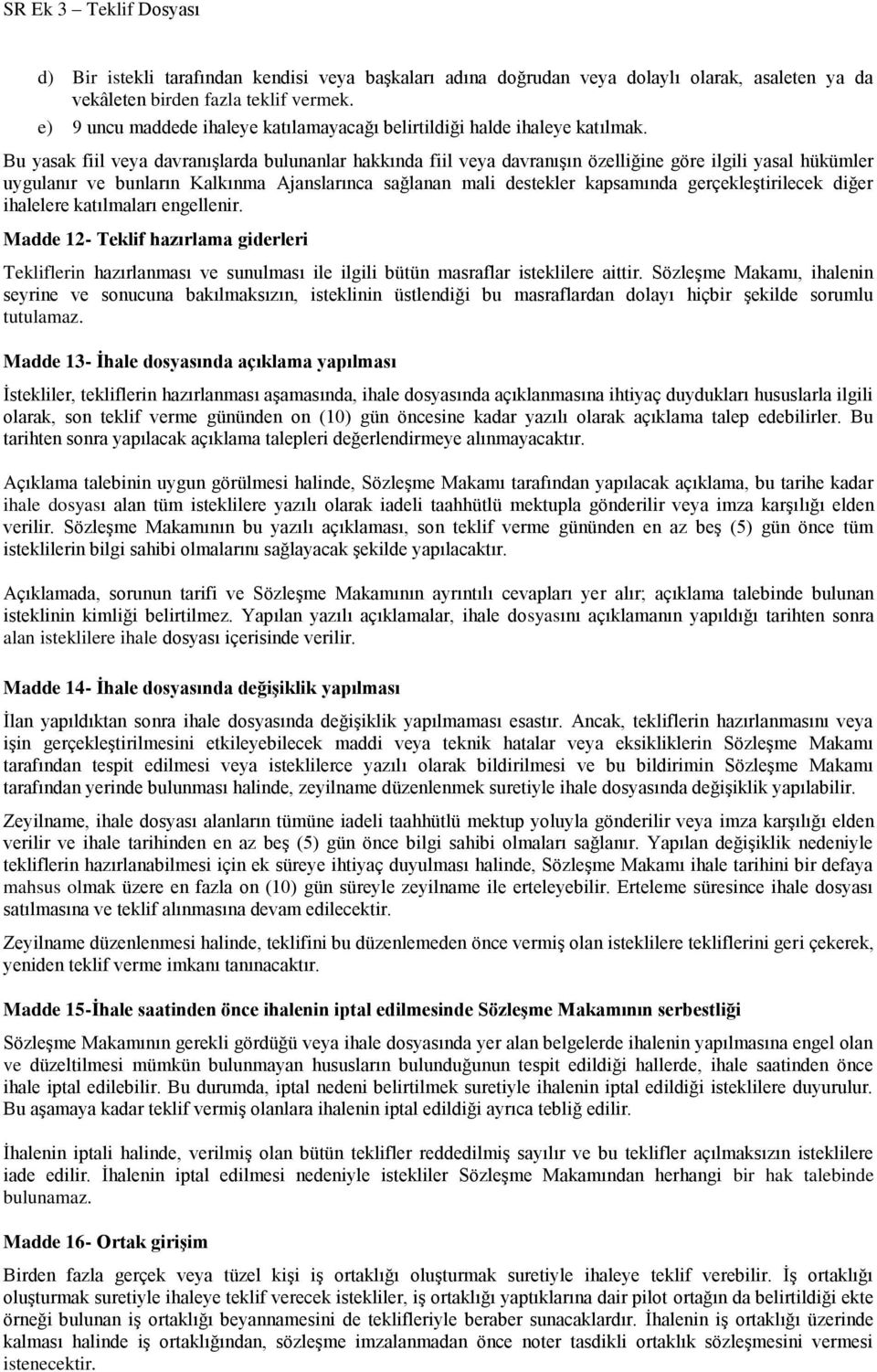 SR Ek 3 – Teklif Dosyası

d) Bir istekli tarafından kendisi veya başkaları adına doğrudan veya dolaylı olarak, asaleten ya da vekâleten birden fazla teklif vermek.

e) 9 uncu maddede ihaleye katılamayacağı belirtildiği halde ihaleye katılmak.

Bu yasak fiil veya davranışlarda bulunanlar hakkında fiil veya davranışın özelliğine göre ilgili yasal hükümler uygulanır ve bunların Kalkınma Ajanslarınca sağlanan mali destekler kapsamında gerçekleştirilecek diğer ihalelere katılmaları engellenir.

Madde 12- Teklif hazırlama giderleri

Tekliflerin hazırlanması ve sunulması ile ilgili bütün masraflar isteklilere aittir. Sözleşme Makamı, ihalenin seyrine ve sonucuna bakılmaksızın, isteklinin üstlendiği bu masraflardan dolayı hiçbir şekilde sorumlu tutulamaz.

Madde 13- İhale dosyasında açıklama yapılması

İstekliler, tekliflerin hazırlanması aşamasında, ihale dosyasında açıklanmasına ihtiyaç duydukları hususlarla ilgili olarak, son teklif verme gününden on (10) gün öncesine kadar yazılı olarak açıklama talep edebilirler. Bu tarihten sonra yapılacak açıklama talepleri değerlendirmeye alınmayacaktır.

Açıklama talebinin uygun görülmesi halinde, Sözleşme Makamı tarafından yapılacak açıklama, bu tarihe kadar ihale dosyası alan tüm isteklilere yazılı olarak iadeli taahhütlü mektupla gönderilir veya imza karşılığı elden verilir. Sözleşme Makamının bu yazılı açıklaması, son teklif verme gününden en az beş (5) gün önce tüm isteklilerin bilgi sahibi olmalarını sağlayacak şekilde yapılacaktır.

Açıklamada, sorunun tarifi ve Sözleşme Makamının ayrıntılı cevapları yer alır; açıklama talebinde bulunan isteklinin kimliği belirtilmez. Yapılan yazılı açıklamalar, ihale dosyasını açıklamanın yapıldığı tarihten sonra alan isteklilere ihale dosyası içerisinde verilir.

Madde 14- İhale dosyasında değişiklik yapılması

İlan yapıldıktan sonra ihale dosyasında değişiklik yapılmaması esastır. Ancak, tekliflerin hazırlanmasını veya işin gerçekleştirilmesini etkileyebilecek maddi veya teknik hatalar veya eksikliklerin Sözleşme Makamı tarafından tespit edilmesi veya isteklilerce yazılı olarak bildirilmesi ve bu bildirimin Sözleşme Makamı tarafından yerinde bulunması halinde, zeyilname düzenlenmek suretiyle ihale dosyasında değişiklik yapılabilir.

Zeyilname, ihale dosyası alanların tümüne iadeli taahhütlü mektup yoluyla gönderilir veya imza karşılığı elden verilir ve ihale tarihinden en az beş (5) gün önce bilgi sahibi olmaları sağlanır. Yapılan değişiklik nedeniyle tekliflerin hazırlanabilmesi için ek süreye ihtiyaç duyulması halinde, Sözleşme Makamı ihale tarihini bir defaya mahsus olmak üzere en fazla on (10) gün süreyle zeyilname ile erteleyebilir. Erteleme süresince ihale dosyası satılmasına ve teklif alınmasına devam edilecektir.

Zeyilname düzenlenmesi halinde, teklifini bu düzenlemeden önce vermiş olan isteklilere tekliflerini geri çekerek, yeniden teklif verme imkanı tanınacaktır.

Madde 15-İhale saatinden önce ihalenin iptal edilmesinde Sözleşme Makamının serbestliği

Sözleşme Makamının gerekli gördüğü veya ihale dosyasında yer alan belgelerde ihalenin yapılmasına engel olan ve düzeltilmesi mümkün bulunmayan hususların bulunduğunun tespit edildiği hallerde, ihale saatinden önce ihale iptal edilebilir. Bu durumda, iptal nedeni belirtilmek suretiyle ihalenin iptal edildiği isteklilere duyurulur. Bu aşamaya kadar teklif vermiş olanlara ihalenin iptal edildiği ayrıca tebliğ edilir.

İhalenin iptali halinde, verilmiş olan bütün teklifler reddedilmiş sayılır ve bu teklifler açılmaksızın isteklilere iade edilir. İhalenin iptal edilmesi nedeniyle istekliler Sözleşme Makamından herhangi bir hak talebinde bulunamaz.

Madde 16- Ortak girişim

Birden fazla gerçek veya tüzel kişi iş ortaklığı oluşturmak suretiyle ihaleye teklif verebilir. İş ortaklığı oluşturmak suretiyle ihaleye teklif verecek istekliler, iş ortaklığı yaptıklarına dair pilot ortağın da belirtildiği ekte örneği bulunan iş ortaklığı beyannamesini de teklifleriyle beraber sunacaklardır. İhalenin iş ortaklığı üzerinde kalması halinde iş ortaklığından, sözleşme imzalanmadan önce noter tasdikli ortaklık sözleşmesini vermesi istenecektir.